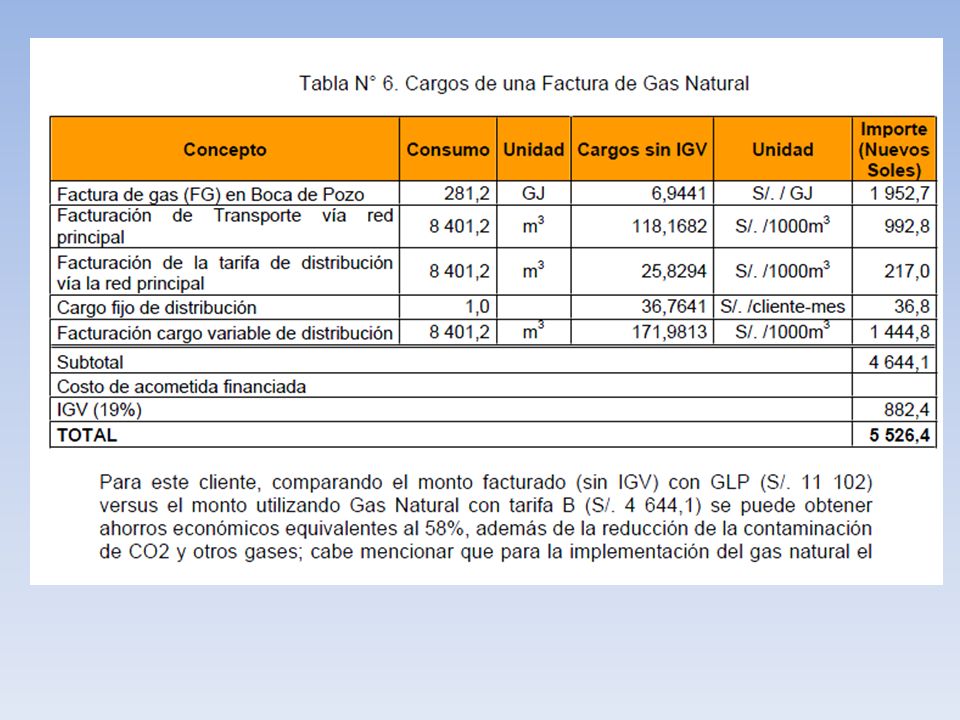 Tabla N° 6. Cargos de una Factura de Gas Natural

| Concepto | Consumo | Unidad | Cargos sin IGV | Unidad | Importe (Nuevos Soles) |
|---|---|---|---|---|---|
| Factura de gas (FG) en Boca de Pozo | 281,2 | GJ | 6,9441 | S/. / GJ | 1 952,7 |
| Facturación de Transporte vía red principal | 8 401,2 | $m^3$ | 118,1682 | S/. /1000$m^3$ | 992,8 |
| Facturación de la tarifa de distribución vía la red principal | 8 401,2 | $m^3$ | 25,8294 | S/. /1000$m^3$ | 217,0 |
| Cargo fijo de distribución | 1,0 | | 36,7641 | S/. /cliente-mes | 36,8 |
| Facturación cargo variable de distribución | 8 401,2 | $m^3$ | 171,9813 | S/. /1000$m^3$ | 1 444,8 |
| Subtotal | | | | | 4 644,1 |
| Costo de acometida financiada | | | | | |
| IGV (19%) | | | | | 882,4 |
| TOTAL | | | | | 5 526,4 |

Para este cliente, comparando el monto facturado (sin IGV) con GLP (S/. 11 102) versus el monto utilizando Gas Natural con tarifa B (S/. 4 644,1) se puede obtener ahorros económicos equivalentes al 58%, además de la reducción de la contaminación de CO2 y otros gases; cabe mencionar que para la implementación del gas natural el